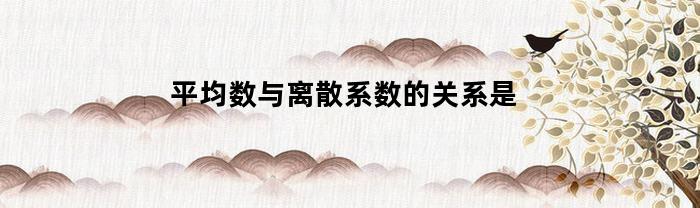 平均数与离散系数的关系是